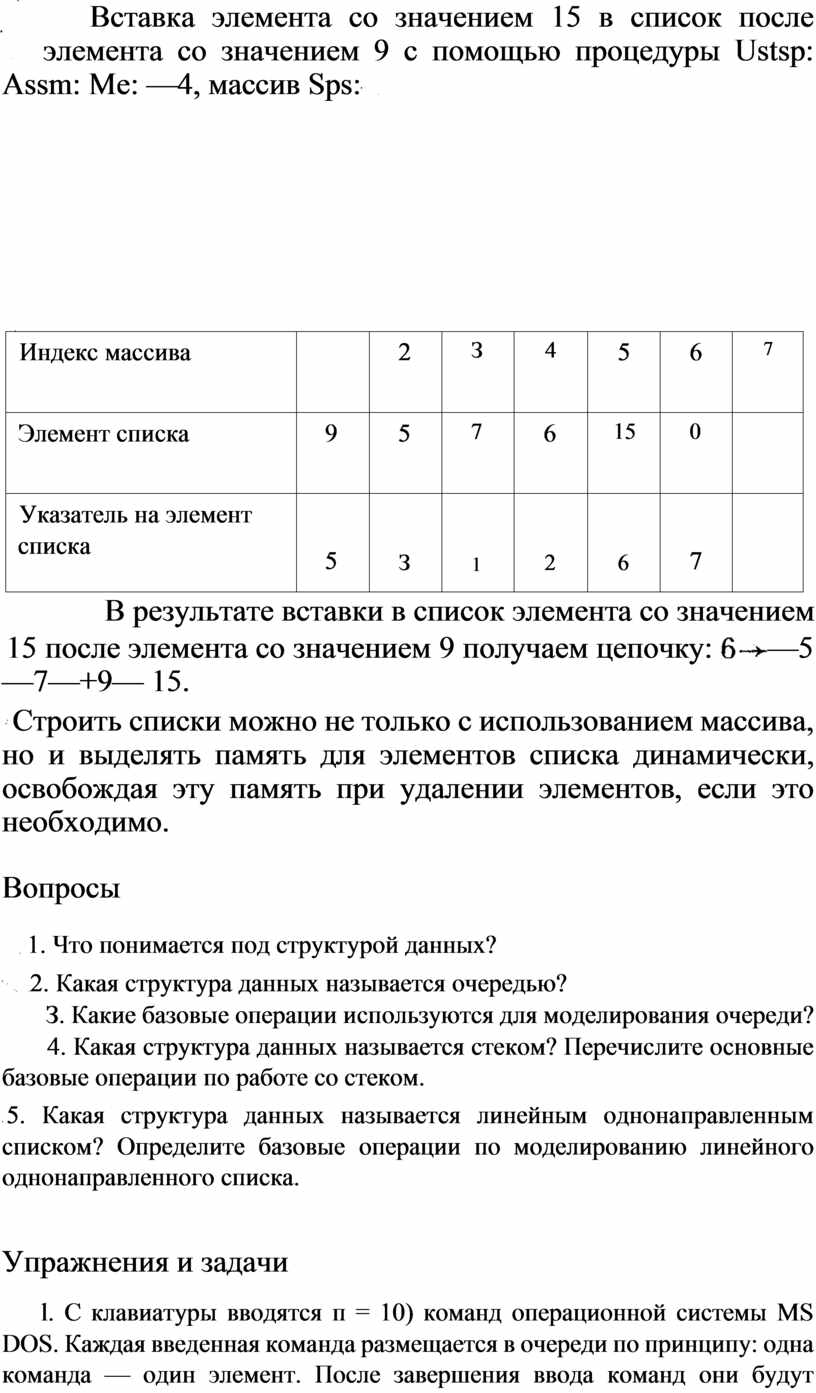 Вставка элемента со значением 15 в список после элемента со значением 9 с помощью процедуры Ustsp: Assm: Me: —4, массив Sps:

| Индекс массива | | 2 | 3 | 4 | 5 | 6 | 7 |
|---|---|---|---|---|---|---|---|
| Элемент списка | 9 | 5 | 7 | 6 | 15 | 0 | |
| Указатель на элемент списка | 5 | 3 | 1 | 2 | 6 | 7 | |

В результате вставки в список элемента со значением 15 после элемента со значением 9 получаем цепочку: 6→—5 —7—+9— 15.

Строить списки можно не только с использованием массива, но и выделять память для элементов списка динамически, освобождая эту память при удалении элементов, если это необходимо.

Вопросы

1. Что понимается под структурой данных?

2. Какая структура данных называется очередью?

3. Какие базовые операции используются для моделирования очереди?

4. Какая структура данных называется стеком? Перечислите основные базовые операции по работе со стеком.

5. Какая структура данных называется линейным однонаправленным списком? Определите базовые операции по моделированию линейного однонаправленного списка.

Упражнения и задачи

l. С клавиатуры вводятся п = 10) команд операционной системы MS DOS. Каждая введенная команда размещается в очереди по принципу: одна команда — один элемент. После завершения ввода команд они будут